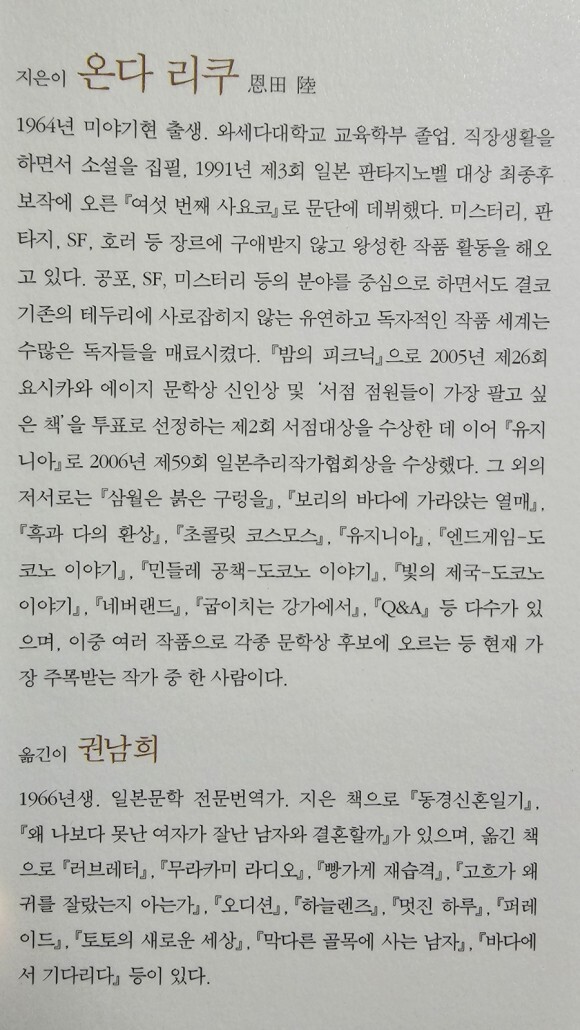 지은이 온다 리쿠 恩田 陸

1964년 미야기현 출생. 와세다대학교 교육학부 졸업. 직장생활을 하면서 소설을 집필, 1991년 제3회 일본 판타지노벨 대상 최종후보작에 오른 『여섯 번째 사요코』로 문단에 데뷔했다. 미스터리, 판타지, SF, 호러 등 장르에 구애받지 않고 왕성한 작품 활동을 해오고 있다. 공포, SF, 미스터리 등의 분야를 중심으로 하면서도 결코 기존의 테두리에 사로잡히지 않는 유연하고 독자적인 작품 세계는 수많은 독자들을 매료시켰다. 『밤의 피크닉』으로 2005년 제26회 요시카와 에이지 문학상 신인상 및 '서점 점원들이 가장 팔고 싶은 책'을 투표로 선정하는 제2회 서점대상을 수상한 데 이어 『유지니아』로 2006년 제59회 일본추리작가협회상을 수상했다. 그 외의 저서로는 『삼월은 붉은 구렁을』, 『보리의 바다에 가라앉는 열매』, 『흑과 다의 환상』, 『초콜릿 코스모스』, 『유지니아』, 『엔드게임-도코노 이야기』, 『민들레 공책-도코노 이야기』, 『빛의 제국-도코노 이야기』, 『네버랜드』, 『굽이치는 강가에서』, 『Q&A』 등 다수가 있으며, 이중 여러 작품으로 각종 문학상 후보에 오르는 등 현재 가장 주목받는 작가 중 한 사람이다.

옮긴이 권남희

1966년생. 일본문학 전문번역가. 지은 책으로 『동경신혼일기』, 『왜 나보다 못난 여자가 잘난 남자와 결혼할까』가 있으며, 옮긴 책으로 『러브레터』, 『무라카미 라디오』, 『빵가게 재습격』, 『고흐가 왜 귀를 잘랐는지 아는가』, 『오디션』, 『하늘렌즈』, 『멋진 하루』, 『퍼레이드』, 『토토의 새로운 세상』, 『막다른 골목에 사는 남자』, 『바다에서 기다리다』 등이 있다.